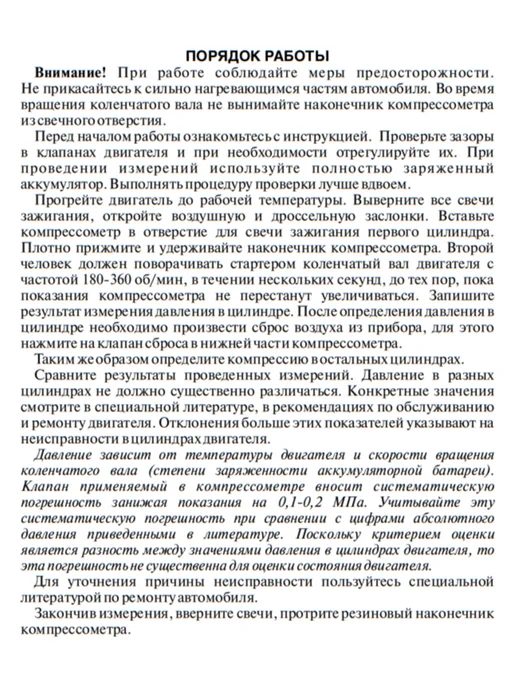 ПОРЯДОК РАБОТЫ

Внимание! При работе соблюдайте меры предосторожности. Не прикасайтесь к сильно нагревающимся частям автомобиля. Во время вращения коленчатого вала не вынимайте наконечник компрессометра из свечного отверстия.

Перед началом работы ознакомьтесь с инструкцией. Проверьте зазоры в клапанах двигателя и при необходимости отрегулируйте их. При проведении измерений используйте полностью заряженный аккумулятор. Выполнять процедуру проверки лучше вдвоем.

Прогрейте двигатель до рабочей температуры. Выверните все свечи зажигания, откройте воздушную и дроссельную заслонки. Вставьте компрессометр в отверстие для свечи зажигания первого цилиндра. Плотно прижмите и удерживайте наконечник компрессометра. Второй человек должен поворачивать стартером коленчатый вал двигателя с частотой 180-360 об/мин, в течении нескольких секунд, до тех пор, пока показания компрессометра не перестанут увеличиваться. Запишите результат измерения давления в цилиндре. После определения давления в цилиндре необходимо произвести сброс воздуха из прибора, для этого нажмите на клапан сброса в нижней части компрессометра.

Таким же образом определите компрессию в остальных цилиндрах.

Сравните результаты проведенных измерений. Давление в разных цилиндрах не должно существенно различаться. Конкретные значения смотрите в специальной литературе, в рекомендациях по обслуживанию и ремонту двигателя. Отклонения больше этих показателей указывают на неисправности в цилиндрах двигателя.

Давление зависит от температуры двигателя и скорости вращения коленчатого вала (степени заряженности аккумуляторной батареи). Клапан применяемый в компрессометре вносит систематическую погрешность занижая показания на 0,1-0,2 МПа. Учитывайте эту систематическую погрешность при сравнении с цифрами абсолютного давления приведенными в литературе. Поскольку критерием оценки является разность между значениями давления в цилиндрах двигателя, то эта погрешность не существенна для оценки состояния двигателя.

Для уточнения причины неисправности пользуйтесь специальной литературой по ремонту автомобиля.

Закончив измерения, вверните свечи, протрите резиновый наконечник компрессометра.